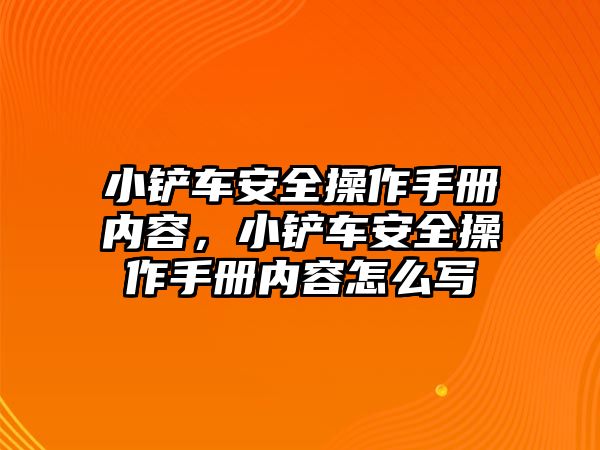 小铲车安全操作手册内容，小铲车安全操作手册内容怎么写